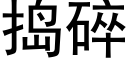 捣碎